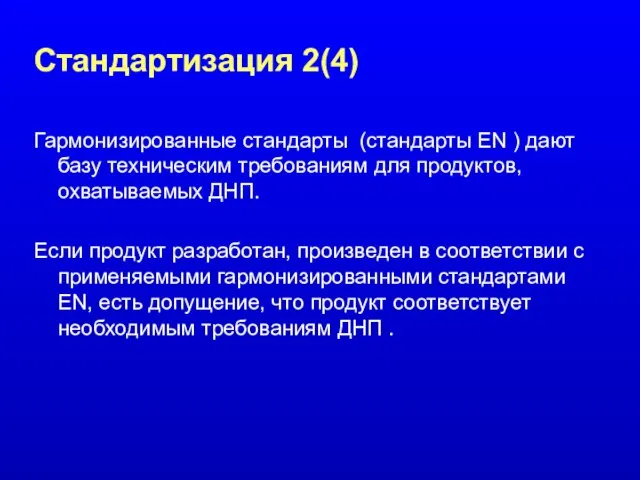 Стандартизация 2(4)

Гармонизированные стандарты (стандарты EN ) дают базу техническим требованиям для продуктов, охватываемых ДНП.

Если продукт разработан, произведен в соответствии с применяемыми гармонизированными стандартами EN, есть допущение, что продукт соответствует необходимым требованиям ДНП .